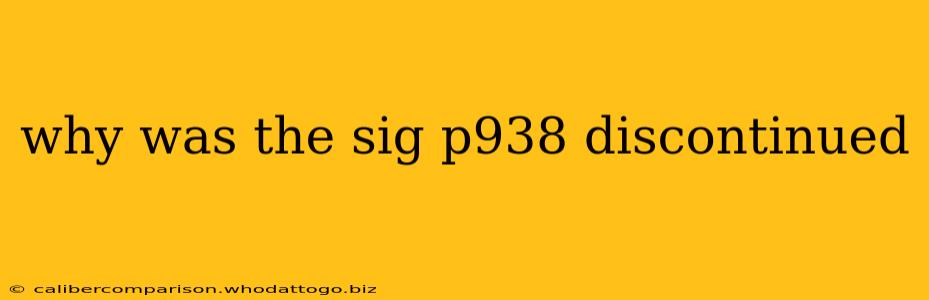 why was the sig p938 discontinued

© calibercomparison.whodattogo.biz